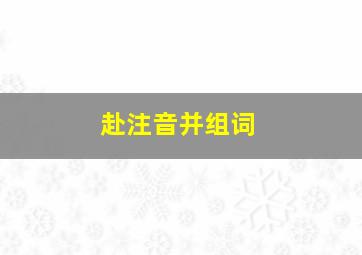 赴注音并组词